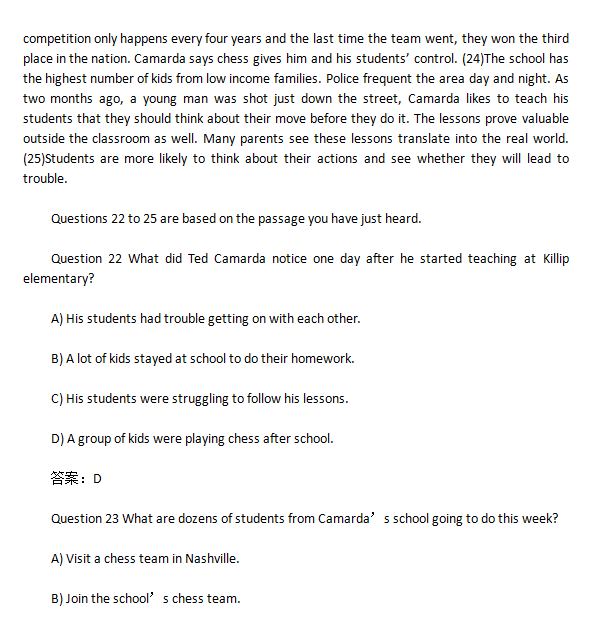 competition only happens every four years and the last time the team went, they won the third place in the nation. Camarda says chess gives him and his students' control. (24)The school has the highest number of kids from low income families. Police frequent the area day and night. As two months ago, a young man was shot just down the street, Camarda likes to teach his students that they should think about their move before they do it. The lessons prove valuable outside the classroom as well. Many parents see these lessons translate into the real world. (25)Students are more likely to think about their actions and see whether they will lead to trouble.

Questions 22 to 25 are based on the passage you have just heard.

Question 22 What did Ted Camarda notice one day after he started teaching at Killip elementary?

A) His students had trouble getting on with each other.

B) A lot of kids stayed at school to do their homework.

C) His students were struggling to follow his lessons.

D) A group of kids were playing chess after school.

答案：D

Question 23 What are dozens of students from Camarda’s school going to do this week?

A) Visit a chess team in Nashville.

B) Join the school’s chess team.